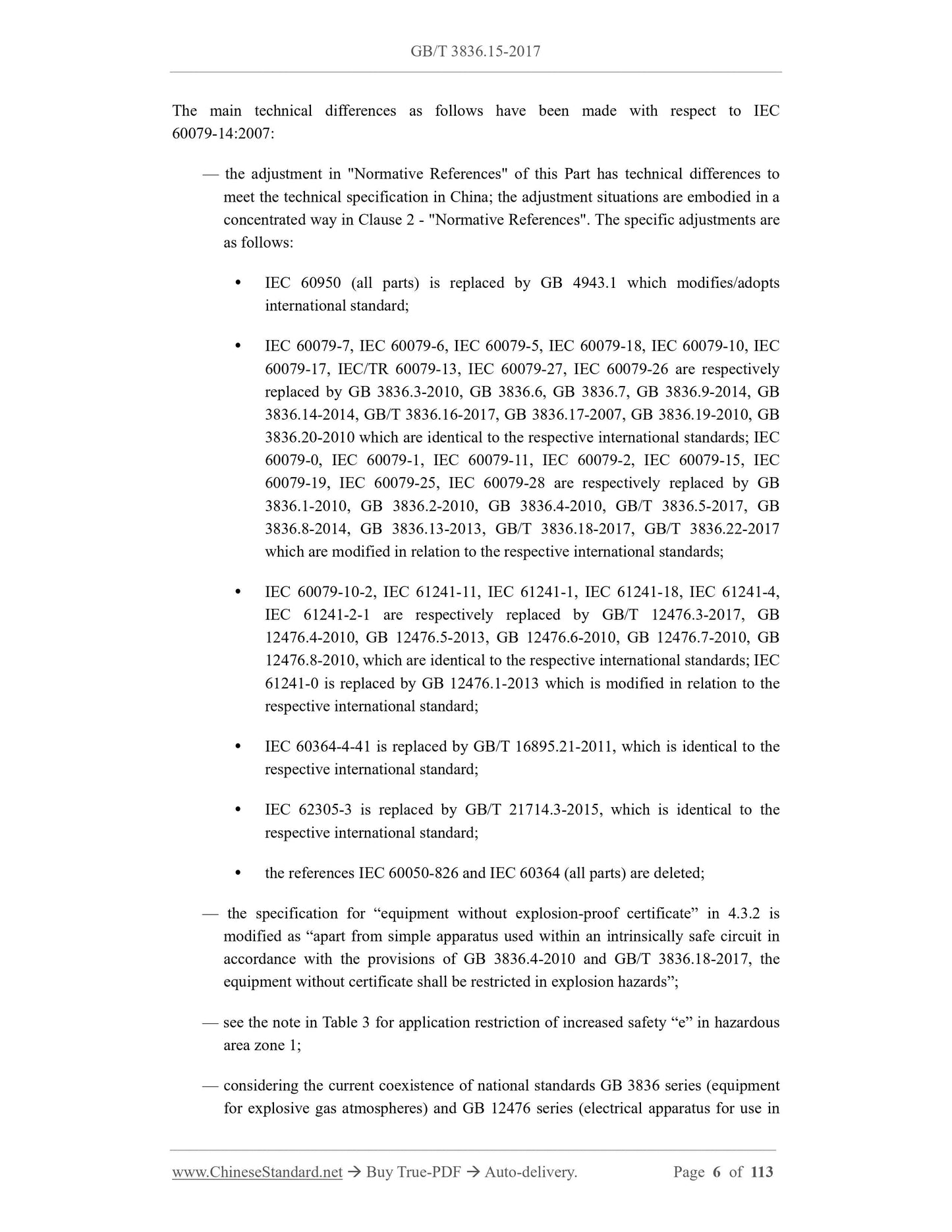 GB/T 3836.15-2017

The main technical differences as follows have been made with respect to IEC 60079-14:2007:

— the adjustment in "Normative References" of this Part has technical differences to meet the technical specification in China; the adjustment situations are embodied in a concentrated way in Clause 2 - "Normative References". The specific adjustments are as follows:

• IEC 60950 (all parts) is replaced by GB 4943.1 which modifies/adopts international standard;

• IEC 60079-7, IEC 60079-6, IEC 60079-5, IEC 60079-18, IEC 60079-10, IEC 60079-17, IEC/TR 60079-13, IEC 60079-27, IEC 60079-26 are respectively replaced by GB 3836.3-2010, GB 3836.6, GB 3836.7, GB 3836.9-2014, GB 3836.14-2014, GB/T 3836.16-2017, GB 3836.17-2007, GB 3836.19-2010, GB 3836.20-2010 which are identical to the respective international standards; IEC 60079-0, IEC 60079-1, IEC 60079-11, IEC 60079-2, IEC 60079-15, IEC 60079-19, IEC 60079-25, IEC 60079-28 are respectively replaced by GB 3836.1-2010, GB 3836.2-2010, GB 3836.4-2010, GB/T 3836.5-2017, GB 3836.8-2014, GB 3836.13-2013, GB/T 3836.18-2017, GB/T 3836.22-2017 which are modified in relation to the respective international standards;

• IEC 60079-10-2, IEC 61241-11, IEC 61241-1, IEC 61241-18, IEC 61241-4, IEC 61241-2-1 are respectively replaced by GB/T 12476.3-2017, GB 12476.4-2010, GB 12476.5-2013, GB 12476.6-2010, GB 12476.7-2010, GB 12476.8-2010, which are identical to the respective international standards; IEC 61241-0 is replaced by GB 12476.1-2013 which is modified in relation to the respective international standard;

• IEC 60364-4-41 is replaced by GB/T 16895.21-2011, which is identical to the respective international standard;

• IEC 62305-3 is replaced by GB/T 21714.3-2015, which is identical to the respective international standard;

• the references IEC 60050-826 and IEC 60364 (all parts) are deleted;

— the specification for “equipment without explosion-proof certificate” in 4.3.2 is modified as “apart from simple apparatus used within an intrinsically safe circuit in accordance with the provisions of GB 3836.4-2010 and GB/T 3836.18-2017, the equipment without certificate shall be restricted in explosion hazards”;

— see the note in Table 3 for application restriction of increased safety “e” in hazardous area zone 1;

— considering the current coexistence of national standards GB 3836 series (equipment for explosive gas atmospheres) and GB 12476 series (electrical apparatus for use in

www.ChineseStandard.net → Buy True-PDF → Auto-delivery. Page 6 of 113